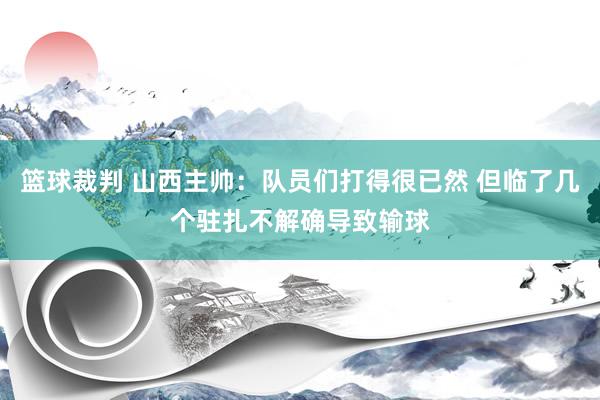 篮球裁判 山西主帅：队员们打得很已然 但临了几个驻扎不解确导致输球